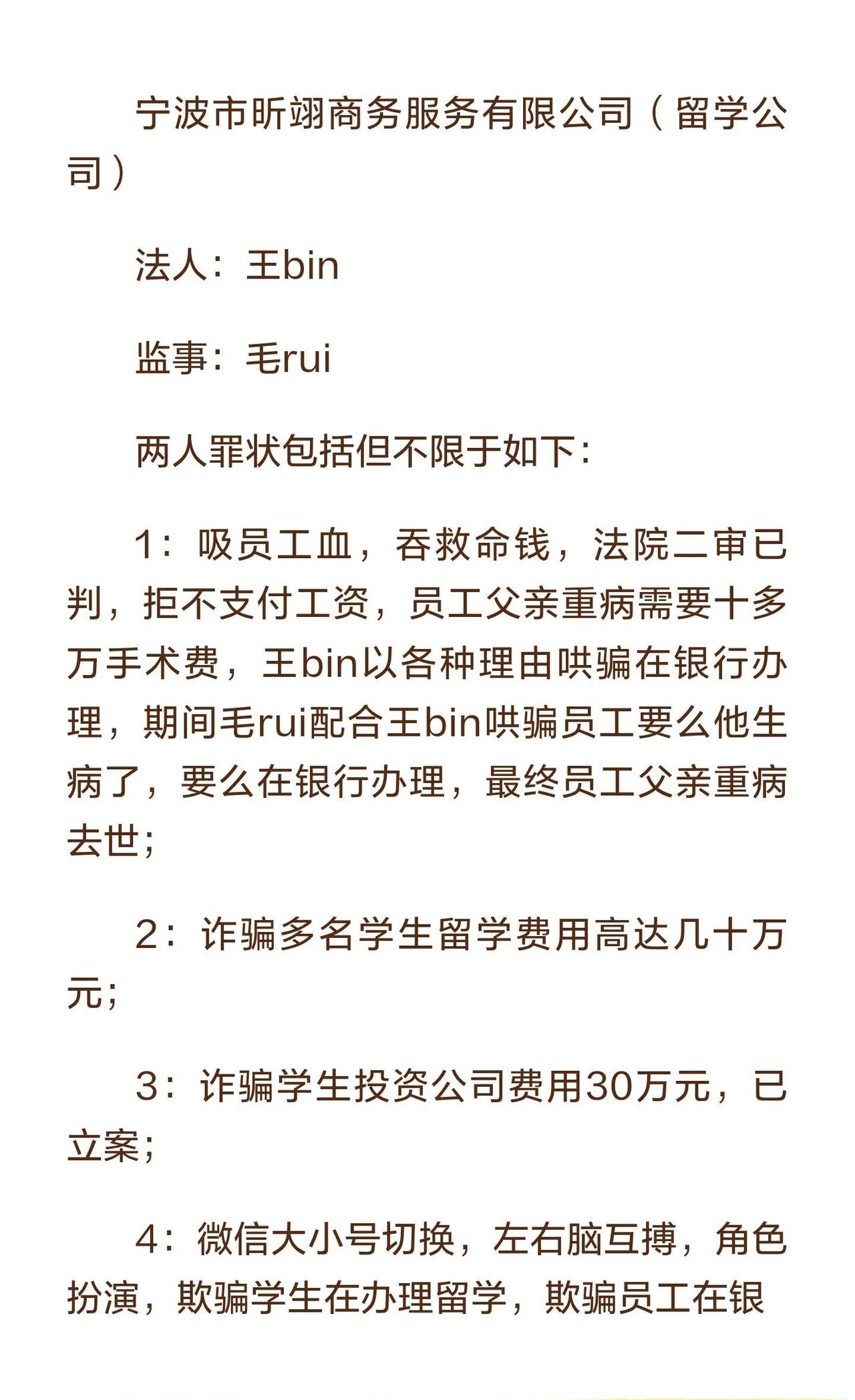 宁波市昕翊商务服务有限公司（留学公司）

法人：王bin

监事：毛rui

两人罪状包括但不限于如下：

1：吸员工血，吞救命钱，法院二审已判，拒不支付工资，员工父亲重病需要十多万手术费，王bin以各种理由哄骗在银行办理，期间毛rui配合王bin哄骗员工要么他生病了，要么在银行办理，最终员工父亲重病去世；

2：诈骗多名学生留学费用高达几十万元；

3：诈骗学生投资公司费用30万元，已立案；

4：微信大小号切换，左右脑互搏，角色扮演，欺骗学生在办理留学，欺骗员工在银